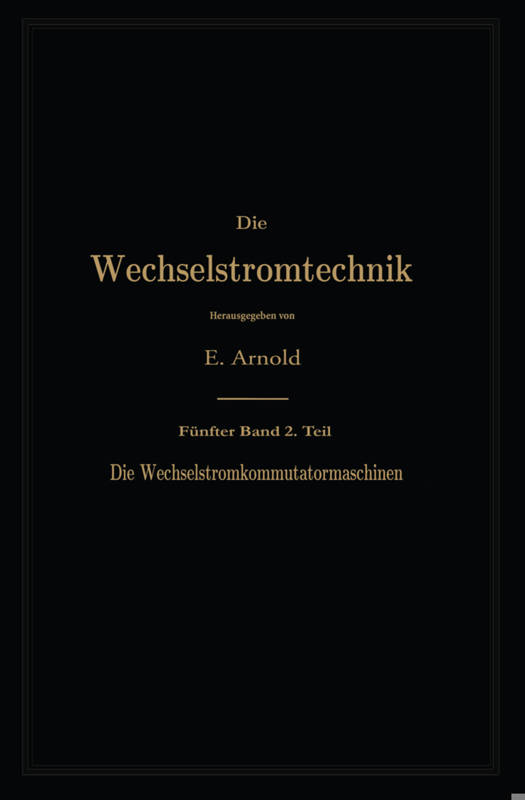 Die

Wechselstromtechnik

Herausgegeben von

E. Arnold

Fünfter Band 2. Teil

Die Wechselstromkommutatormaschinen